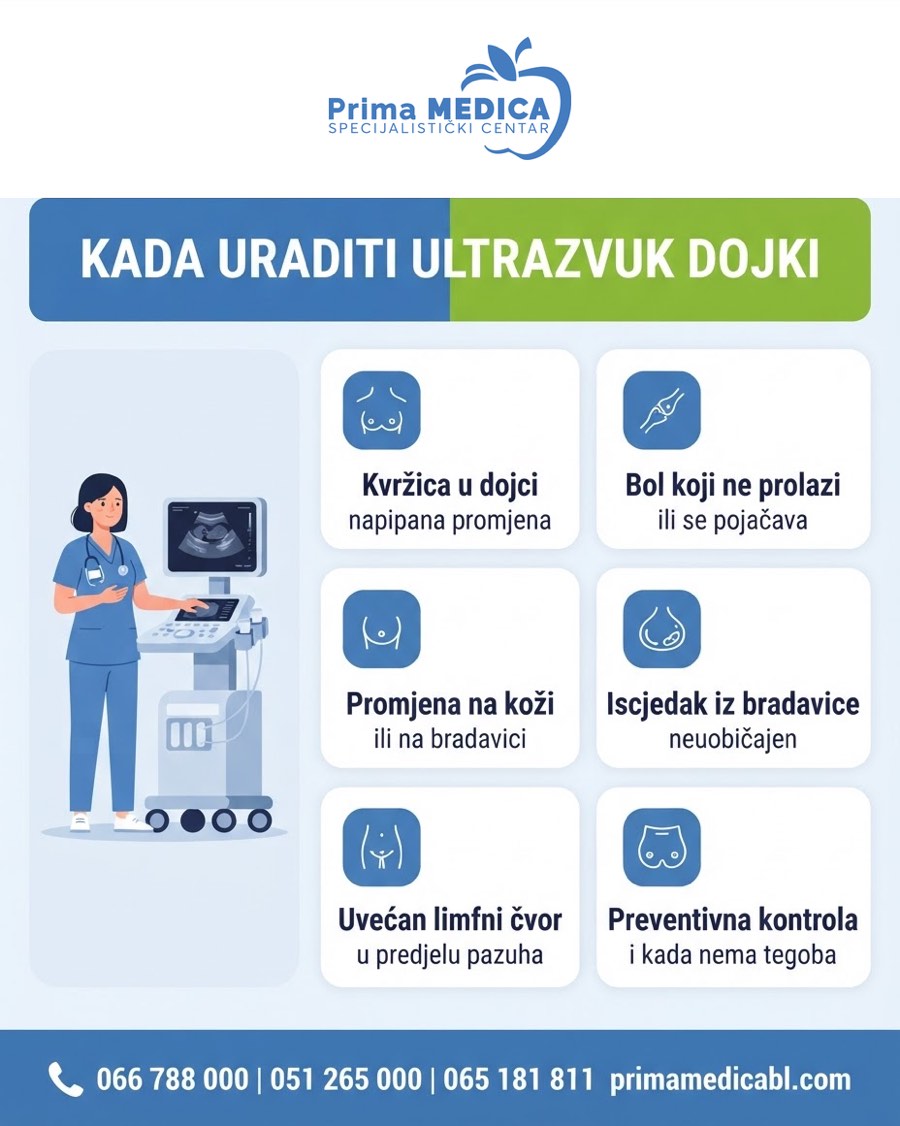 Prima MEDICA
SPECIJALISTIČKI CENTAR

KADA URADITI ULTRAZVUK DOJKI

Kvržica u dojci
napipana promjena

Bol koji ne prolazi
ili se pojačava

Promjena na koži
ili na bradavici

Iscjedak iz bradavice
neuobičajen

Uvećan limfni čvor
u predjelu pazuha

Preventivna kontrola
i kada nema tegoba

066 788 000 | 051 265 000 | 065 181 811 primamedicabl.com